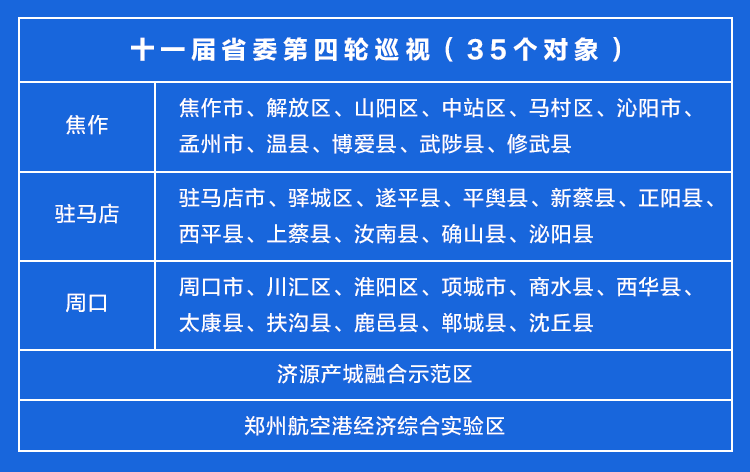 | 十一届省委第四轮巡视（35个对象） | |
|---|---|
| 焦作 | 焦作市、解放区、山阳区、中站区、马村区、沁阳市、孟州市、温县、博爱县、武陟县、修武县 |
| 驻马店 | 驻马店市、驿城区、遂平县、平舆县、新蔡县、正阳县、西平县、上蔡县、汝南县、确山县、泌阳县 |
| 周口 | 周口市、川汇区、淮阳区、项城市、商水县、西华县、太康县、扶沟县、鹿邑县、郸城县、沈丘县 |
| 济源产城融合示范区 | |
| 郑州航空港经济综合实验区 | |